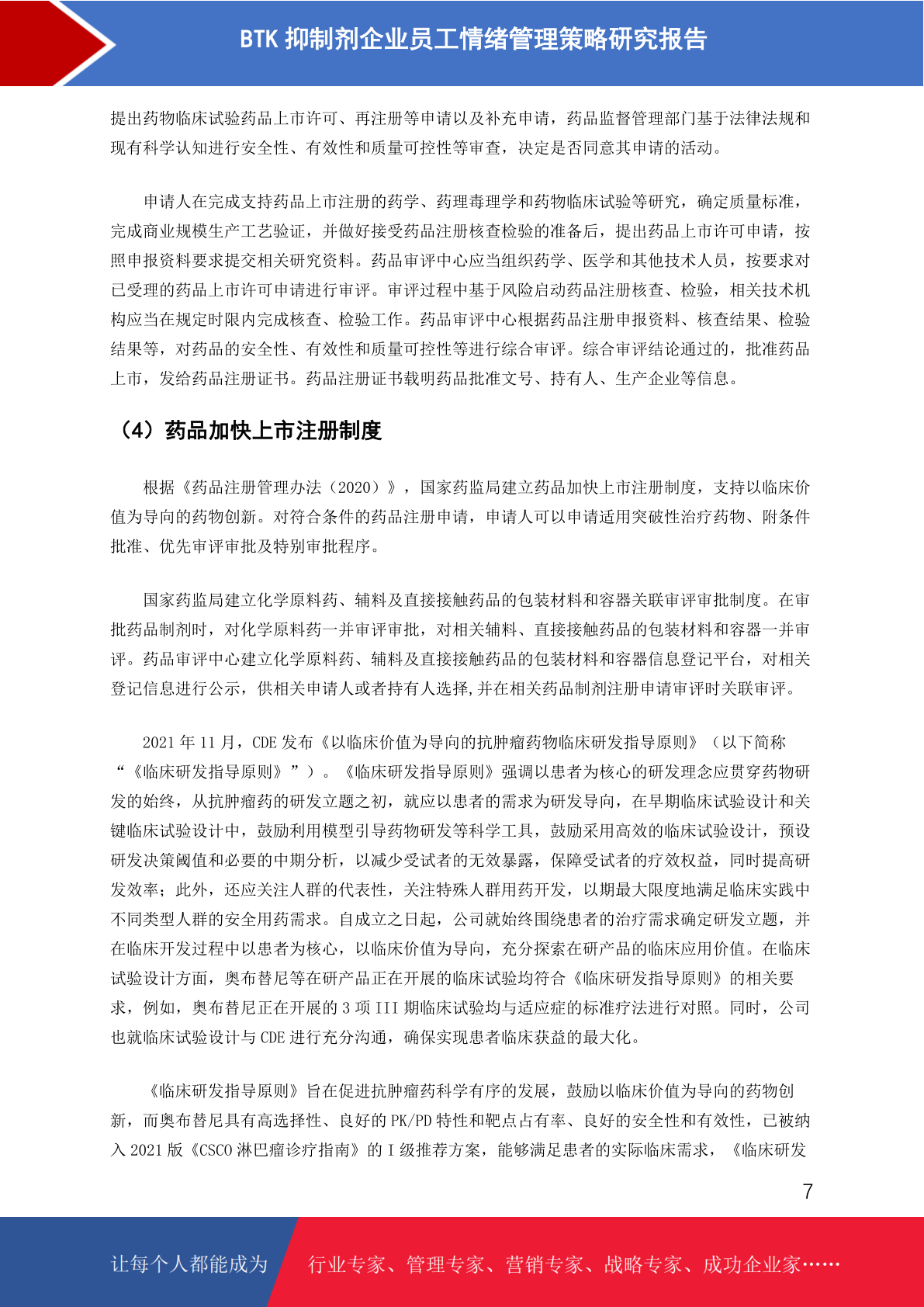 BTK 抑制剂企业员工情绪管理策略研究报告

提出药物临床试验药品上市许可、再注册等申请以及补充申请，药品监督管理部门基于法律法规和现有科学认知进行安全性、有效性和质量可控性等审查，决定是否同意其申请的活动。

申请人在完成支持药品上市注册的药学、药理毒理学和药物临床试验等研究，确定质量标准，完成商业规模生产工艺验证，并做好接受药品注册核查检验的准备后，提出药品上市许可申请，按照申报资料要求提交相关研究资料。药品审评中心应当组织药学、医学和其他技术人员，按要求对已受理的药品上市许可申请进行审评。审评过程中基于风险启动药品注册核查、检验，相关技术机构应当在规定时限内完成核查、检验工作。药品审评中心根据药品注册申报资料、核查结果、检验结果等，对药品的安全性、有效性和质量可控性等进行综合审评。综合审评结论通过的，批准药品上市，发给药品注册证书。药品注册证书载明药品批准文号、持有人、生产企业等信息。

（4）药品加快上市注册制度

根据《药品注册管理办法（2020）》，国家药监局建立药品加快上市注册制度，支持以临床价值为导向的药物创新。对符合条件的药品注册申请，申请人可以申请适用突破性治疗药物、附条件批准、优先审评审批及特别审批程序。

国家药监局建立化学原料药、辅料及直接接触药品的包装材料和容器关联审评审批制度。在审批药品制剂时，对化学原料药一并审评审批，对相关辅料、直接接触药品的包装材料和容器一并审评。药品审评中心建立化学原料药、辅料及直接接触药品的包装材料和容器信息登记平台，对相关登记信息进行公示，供相关申请人或者持有人选择,并在相关药品制剂注册申请审评时关联审评。

2021 年 11 月，CDE 发布《以临床价值为导向的抗肿瘤药物临床研发指导原则》（以下简称“《临床研发指导原则》”）。《临床研发指导原则》强调以患者为核心的研发理念应贯穿药物研发的始终，从抗肿瘤药的研发立题之初，就应以患者的需求为研发导向，在早期临床试验设计和关键临床试验设计中，鼓励利用模型引导药物研发等科学工具，鼓励采用高效的临床试验设计，预设研发决策阈值和必要的中期分析，以减少受试者的无效暴露，保障受试者的疗效权益，同时提高研发效率；此外，还应关注人群的代表性，关注特殊人群用药开发，以期最大限度地满足临床实践中不同类型人群的安全用药需求。自成立之日起，公司就始终围绕患者的治疗需求确定研发立题，并在临床开发过程中以患者为核心，以临床价值为导向，充分探索在研产品的临床应用价值。在临床试验设计方面，奥布替尼等在研产品正在开展的临床试验均符合《临床研发指导原则》的相关要求，例如，奥布替尼正在开展的 3 项 III 期临床试验均与适应症的标准疗法进行对照。同时，公司也就临床试验设计与 CDE 进行充分沟通，确保实现患者临床获益的最大化。

《临床研发指导原则》旨在促进抗肿瘤药科学有序的发展，鼓励以临床价值为导向的药物创新，而奥布替尼具有高选择性、良好的 PK/PD 特性和靶点占有率、良好的安全性和有效性，已被纳入 2021 版《CSCO 淋巴瘤诊疗指南》的 I 级推荐方案，能够满足患者的实际临床需求，《临床研发

7

让每个人都能成为　行业专家、管理专家、营销专家、战略专家、成功企业家……